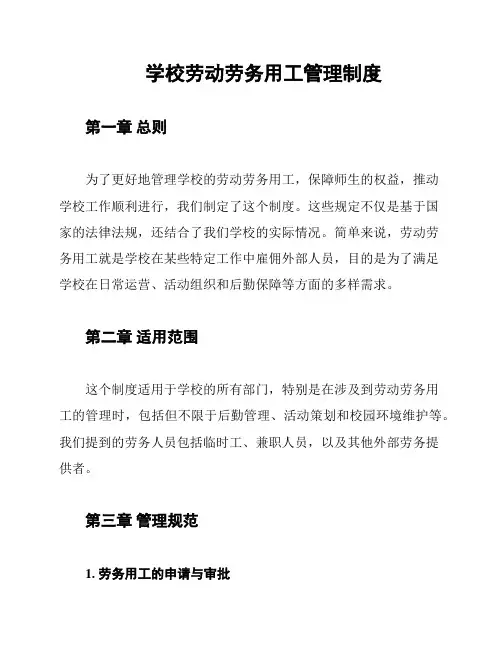 学校劳动劳务用工管理制度

第一章 总则

为了更好地管理学校的劳动劳务用工，保障师生的权益，推动学校工作顺利进行，我们制定了这个制度。这些规定不仅是基于国家的法律法规，还结合了我们学校的实际情况。简单来说，劳动劳务用工就是学校在某些特定工作中雇佣外部人员，目的是为了满足学校在日常运营、活动组织和后勤保障等方面的多样需求。

第二章 适用范围

这个制度适用于学校的所有部门，特别是在涉及到劳动劳务用工的管理时，包括但不限于后勤管理、活动策划和校园环境维护等。我们提到的劳务人员包括临时工、兼职人员，以及其他外部劳务提供者。

第三章 管理规范

1. 劳务用工的申请与审批